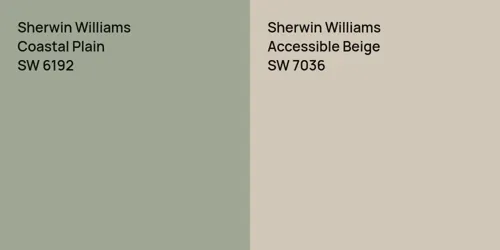 Sherwin Williams
Coastal Plain
SW 6192

Sherwin Williams
Accessible Beige
SW 7036